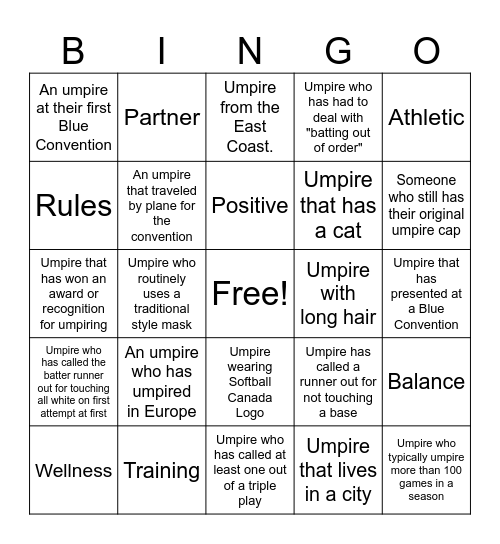 | B | I | N | G | O |
|---|---|---|---|---|
| An umpire at their first Blue Convention | Partner | Umpire from the East Coast. | Umpire who has had to deal with "batting out of order" | Athletic |
| Rules | An umpire that traveled by plane for the convention | Positive | Umpire that has a cat | Someone who still has their original umpire cap |
| Umpire that has won an award or recognition for umpiring | Umpire who routinely uses a traditional style mask | Free! | Umpire with long hair | Umpire that has presented at a Blue Convention |
| Umpire who has called the batter runner out for touching all white on first attempt at first | An umpire who has umpired in Europe | Umpire wearing Softball Canada Logo | Umpire has called a runner out for not touching a base | Balance |
| Wellness | Training | Umpire who has called at least one out of a triple play | Umpire that lives in a city | Umpire who typically umpire more than 100 games in a season |